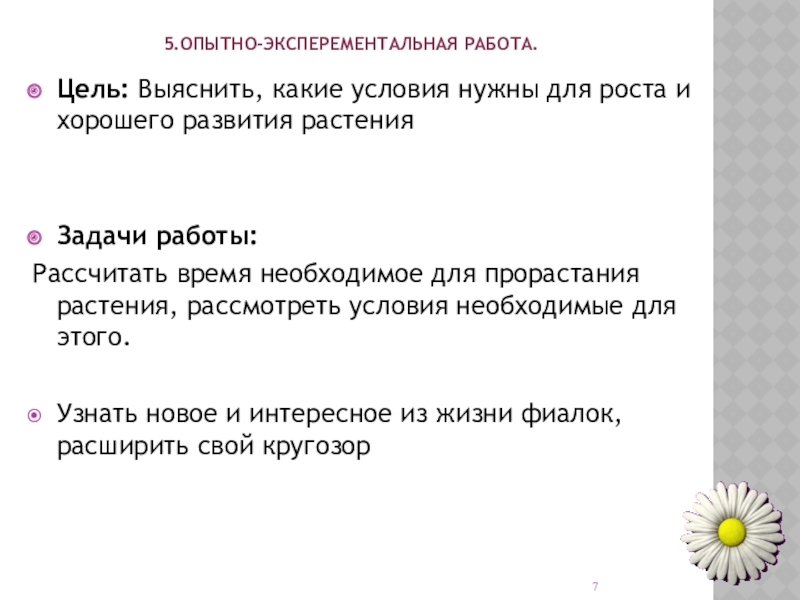 5.ОПЫТНО-ЭКСПЕРЕМЕНТАЛЬНАЯ РАБОТА.

Цель: Выяснить, какие условия нужны для роста и хорошего развития растения

Задачи работы:

Рассчитать время необходимое для прорастания растения, рассмотреть условия необходимые для этого.

Узнать новое и интересное из жизни фиалок, расширить свой кругозор

7